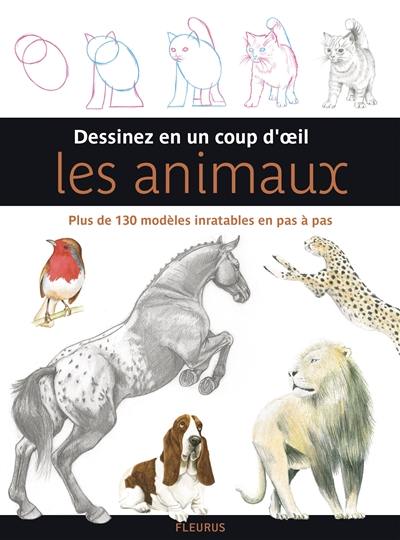 Dessinez en un coup d'œil
les animaux

Plus de 130 modèles inratables en pas à pas

FLEURUS